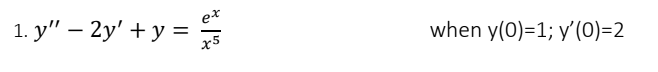 1. $y'' - 2y' + y = \frac{e^x}{x^5}$ when y(0)=1; y'(0)=2